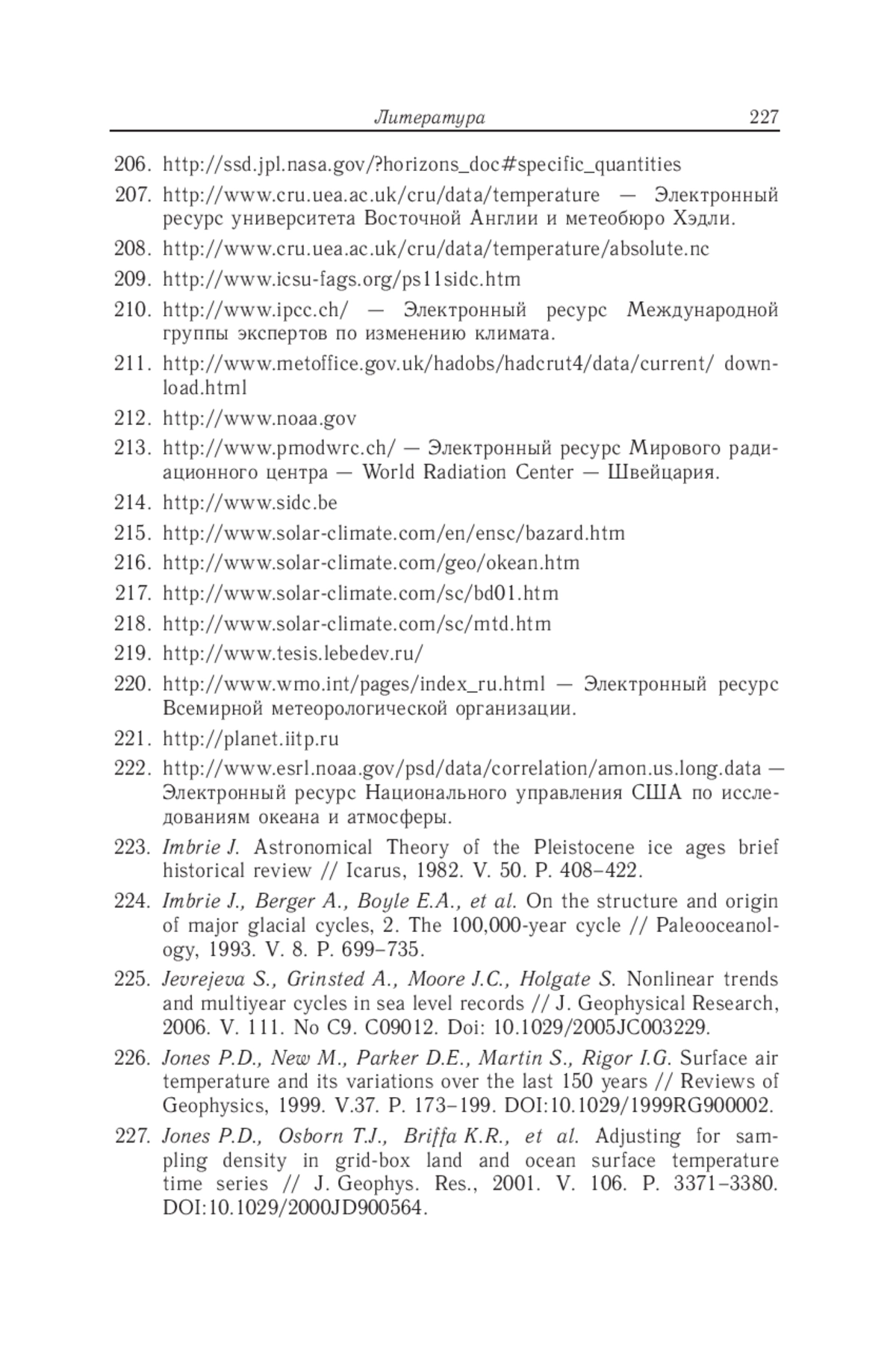 Литература 227

206. http://ssd.jpl.nasa.gov/?horizons_doc#specific_quantities

207. http://www.cru.uea.ac.uk/cru/data/temperature — Электронный ресурс университета Восточной Англии и метеобюро Хэдли.

208. http://www.cru.uea.ac.uk/cru/data/temperature/absolute.nc

209. http://www.icsu-fags.org/ps11sidc.htm

210. http://www.ipcc.ch/ — Электронный ресурс Международной группы экспертов по изменению климата.

211. http://www.metoffice.gov.uk/hadobs/hadcrut4/data/current/ download.html

212. http://www.noaa.gov

213. http://www.pmodwrc.ch/ — Электронный ресурс Мирового радиационного центра — World Radiation Center — Швейцария.

214. http://www.sidc.be

215. http://www.solar-climate.com/en/ensc/bazard.htm

216. http://www.solar-climate.com/geo/okean.htm

217. http://www.solar-climate.com/sc/bd01.htm

218. http://www.solar-climate.com/sc/mtd.htm

219. http://www.tesis.lebedev.ru/

220. http://www.wmo.int/pages/index_ru.html — Электронный ресурс Всемирной метеорологической организации.

221. http://planet.iitp.ru

222. http://www.esrl.noaa.gov/psd/data/correlation/amon.us.long.data — Электронный ресурс Национального управления США по исследованиям океана и атмосферы.

223. Imbrie J. Astronomical Theory of the Pleistocene ice ages brief historical review // Icarus, 1982. V. 50. P. 408–422.

224. Imbrie J., Berger A., Boyle E.A., et al. On the structure and origin of major glacial cycles, 2. The 100,000-year cycle // Paleooceanology, 1993. V. 8. P. 699–735.

225. Jevrejeva S., Grinsted A., Moore J.C., Holgate S. Nonlinear trends and multiyear cycles in sea level records // J. Geophysical Research, 2006. V. 111. No C9. C09012. Doi: 10.1029/2005JC003229.

226. Jones P.D., New M., Parker D.E., Martin S., Rigor I.G. Surface air temperature and its variations over the last 150 years // Reviews of Geophysics, 1999. V.37. P. 173–199. DOI:10.1029/1999RG900002.

227. Jones P.D., Osborn T.J., Briffa K.R., et al. Adjusting for sampling density in grid-box land and ocean surface temperature time series // J. Geophys. Res., 2001. V. 106. P. 3371–3380. DOI:10.1029/2000JD900564.